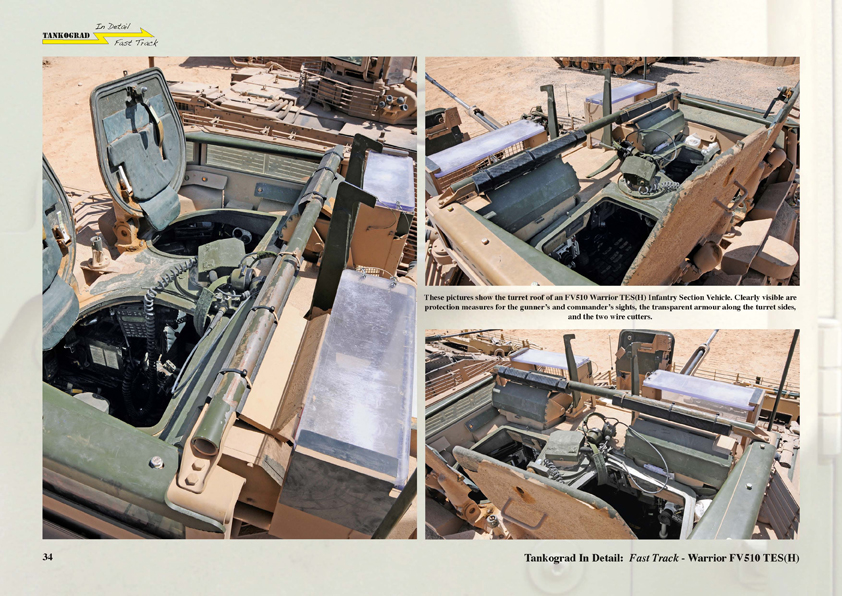 TANKOGRAD In Detail Fast Track

These pictures show the turret roof of an FV510 Warrior TES(H) Infantry Section Vehicle. Clearly visible are protection measures for the gunner's and commander's sights, the transparent armour along the turret sides, and the two wire cutters.

34

Tankograd In Detail: Fast Track - Warrior FV510 TES(H)